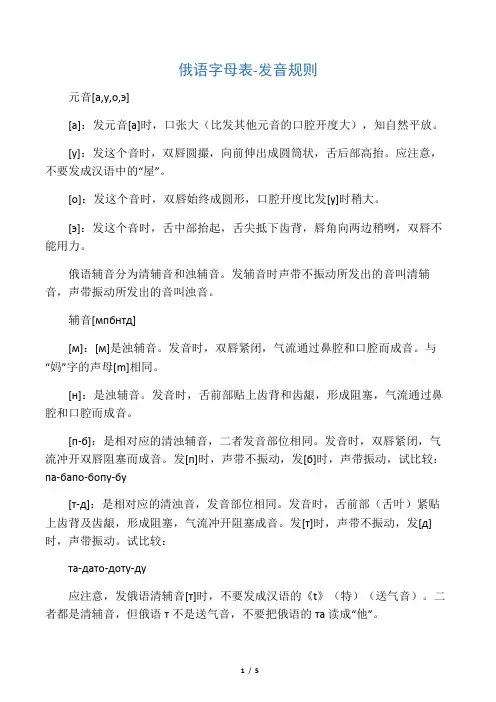 俄语字母表-发音规则

元音[а,у,о,э]

[а]：发元音[а]时，口张大（比发其他元音的口腔开度大），知自然平放。

[у]：发这个音时，双唇圆撮，向前伸出成圆筒状，舌后部高抬。应注意，不要发成汉语中的“屋”。

[о]：发这个音时，双唇始终成圆形，口腔开度比发[у]时稍大。

[э]：发这个音时，舌中部抬起，舌尖抵下齿背，唇角向两边稍咧，双唇不能用力。

俄语辅音分为清辅音和浊辅音。发辅音时声带不振动所发出的音叫清辅音，声带振动所发出的音叫浊音。

辅音[мпбнтд]

[м]：[м]是浊辅音。发音时，双唇紧闭，气流通过鼻腔和口腔而成音。与“妈”字的声母[m]相同。

[н]：是浊辅音。发音时，舌前部贴上齿背和齿龈，形成阻塞，气流通过鼻腔和口腔而成音。

[п-б]：是相对应的清浊辅音，二者发音部位相同。发音时，双唇紧闭，气流冲开双唇阻塞而成音。发[п]时，声带不振动，发[б]时，声带振动，试比较：па-бапо-бопу-бу

[т-д]：是相对应的清浊音，发音部位相同。发音时，舌前部（舌叶）紧贴上齿背及齿龈，形成阻塞，气流冲开阻塞成音。发[т]时，声带不振动，发[д]时，声带振动。试比较：

та-дато-доту-ду

应注意，发俄语清辅音[т]时，不要发成汉语的《t》（特）（送气音）。二者都是清辅音，但俄语 т 不是送气音，不要把俄语的 та 读成“他”。

1 / 5